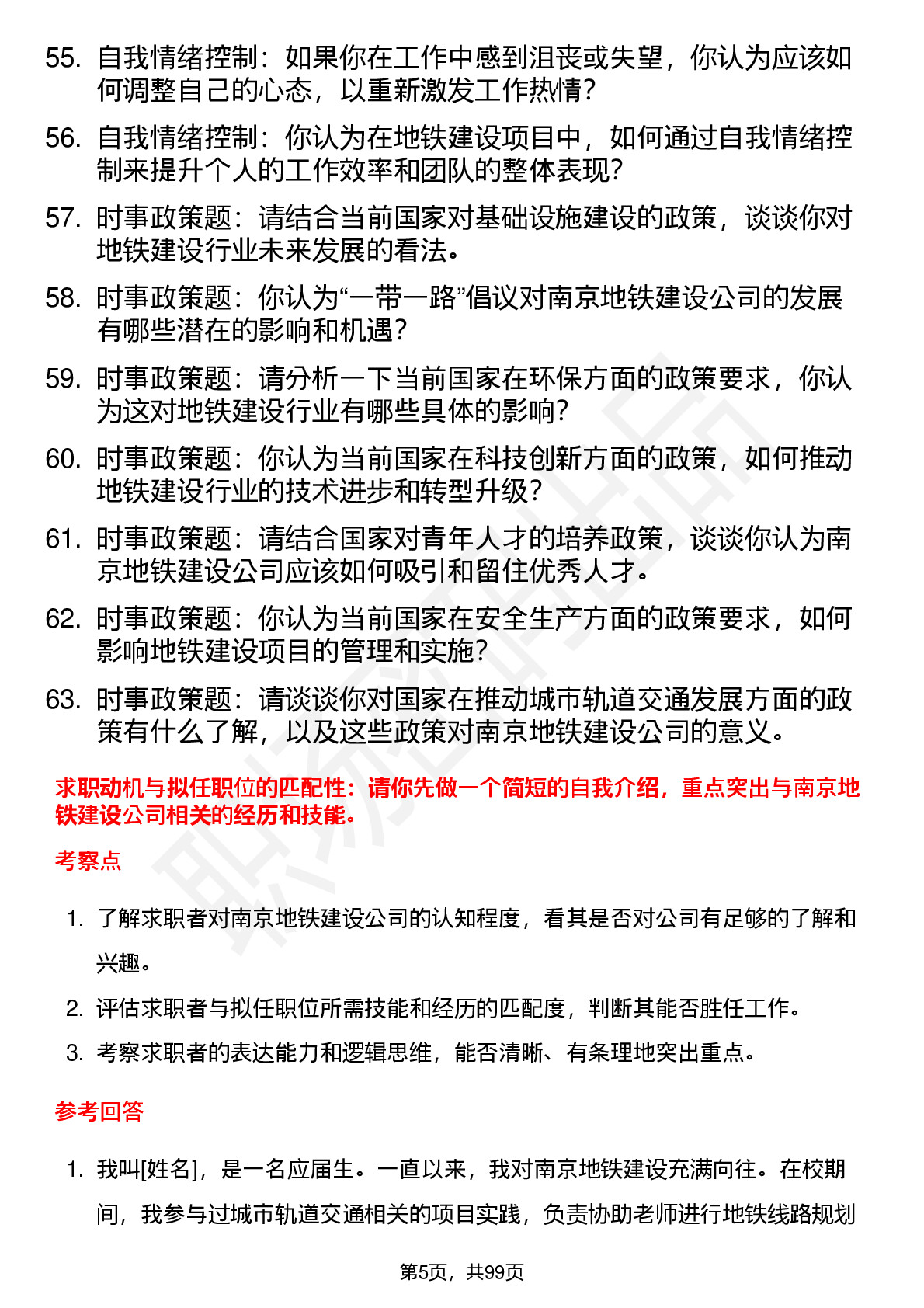 55. 自我情绪控制：如果你在工作中感到沮丧或失望，你认为应该如何调整自己的心态，以重新激发工作热情？

56. 自我情绪控制：你认为在地铁建设项目中，如何通过自我情绪控制来提升个人的工作效率和团队的整体表现？

57. 时事政策题：请结合当前国家对基础设施建设的政策，谈谈你对地铁建设行业未来发展的看法。

58. 时事政策题：你认为“一带一路”倡议对南京地铁建设公司的发展有哪些潜在的影响和机遇？

59. 时事政策题：请分析一下当前国家在环保方面的政策要求，你认为这对地铁建设行业有哪些具体的影响？

60. 时事政策题：你认为当前国家在科技创新方面的政策，如何推动地铁建设行业的技术进步和转型升级？

61. 时事政策题：请结合国家对青年人才的培养政策，谈谈你认为南京地铁建设公司应该如何吸引和留住优秀人才。

62. 时事政策题：你认为当前国家在安全生产方面的政策要求，如何影响地铁建设项目的管理和实施？

63. 时事政策题：请谈谈你对国家在推动城市轨道交通发展方面的政策有什么了解，以及这些政策对南京地铁建设公司的意义。

求职动机与拟任职位的匹配性：请你先做一个简短的自我介绍，重点突出与南京地铁建设公司相关的经历和技能。

考察点

1. 了解求职者对南京地铁建设公司的认知程度，看其是否对公司有足够的了解和兴趣。

2. 评估求职者与拟任职位所需技能和经历的匹配度，判断其能否胜任工作。

3. 考察求职者的表达能力和逻辑思维，能否清晰、有条理地突出重点。

参考回答

1. 我叫[姓名]，是一名应届生。一直以来，我对南京地铁建设充满向往。在校期间，我参与过城市轨道交通相关的项目实践，负责协助老师进行地铁线路规划

第5页，共99页